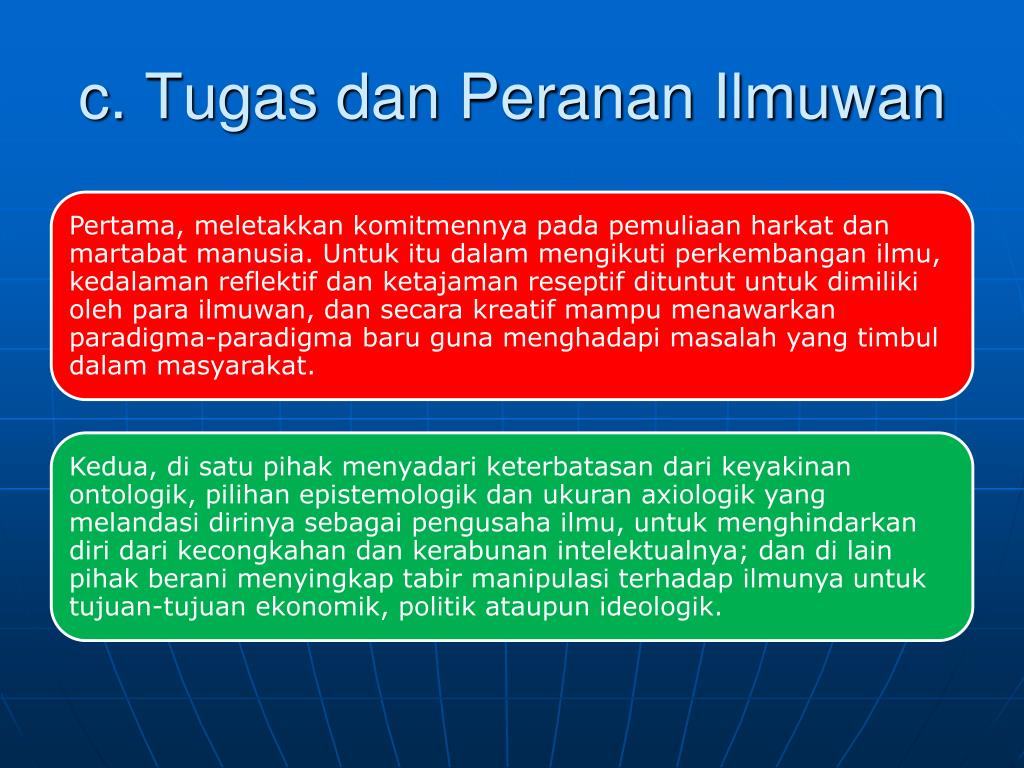 c. Tugas dan Peranan Ilmuwan

Pertama, meletakkan komitmennya pada pemuliaan harkat dan martabat manusia. Untuk itu dalam mengikuti perkembangan ilmu, kedalaman reflektif dan ketajaman reseptif dituntut untuk dimiliki oleh para ilmuwan, dan secara kreatif mampu menawarkan paradigma-paradigma baru guna menghadapi masalah yang timbul dalam masyarakat.

Kedua, di satu pihak menyadari keterbatasan dari keyakinan ontologik, pilihan epistemologik dan ukuran axiologik yang melandasi dirinya sebagai pengusaha ilmu, untuk menghindarkan diri dari kecongkahan dan kerabunan intelektualnya; dan di lain pihak berani menyingkap tabir manipulasi terhadap ilmunya untuk tujuan-tujuan ekonomik, politik ataupun ideologik.